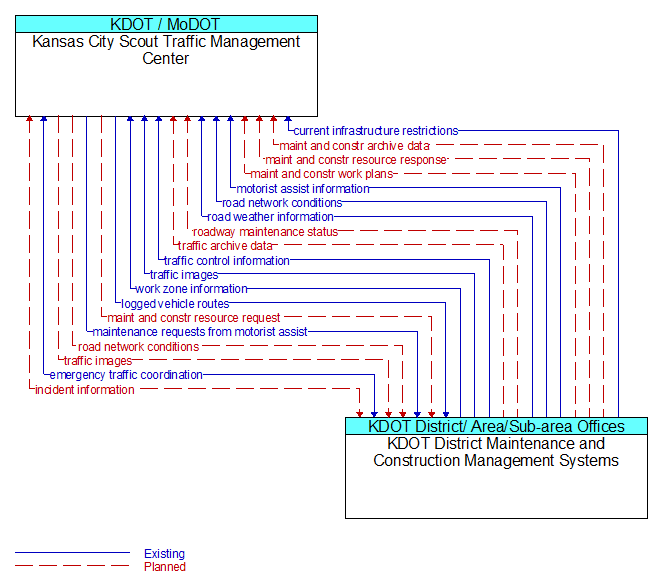 KDOT / MoDOT
Kansas City Scout Traffic Management Center

current infrastructure restrictions
maint and constr archive data
maint and constr resource response
maint and constr work plans
motorist assist information
road network conditions
road weather information
roadway maintenance status
traffic archive data
traffic control information
traffic images
work zone information
logged vehicle routes
maint and constr resource request
maintenance requests from motorist assist
road network conditions
traffic images
emergency traffic coordination
incident information

KDOT District/ Area/Sub-area Offices
KDOT District Maintenance and Construction Management Systems

Existing
Planned